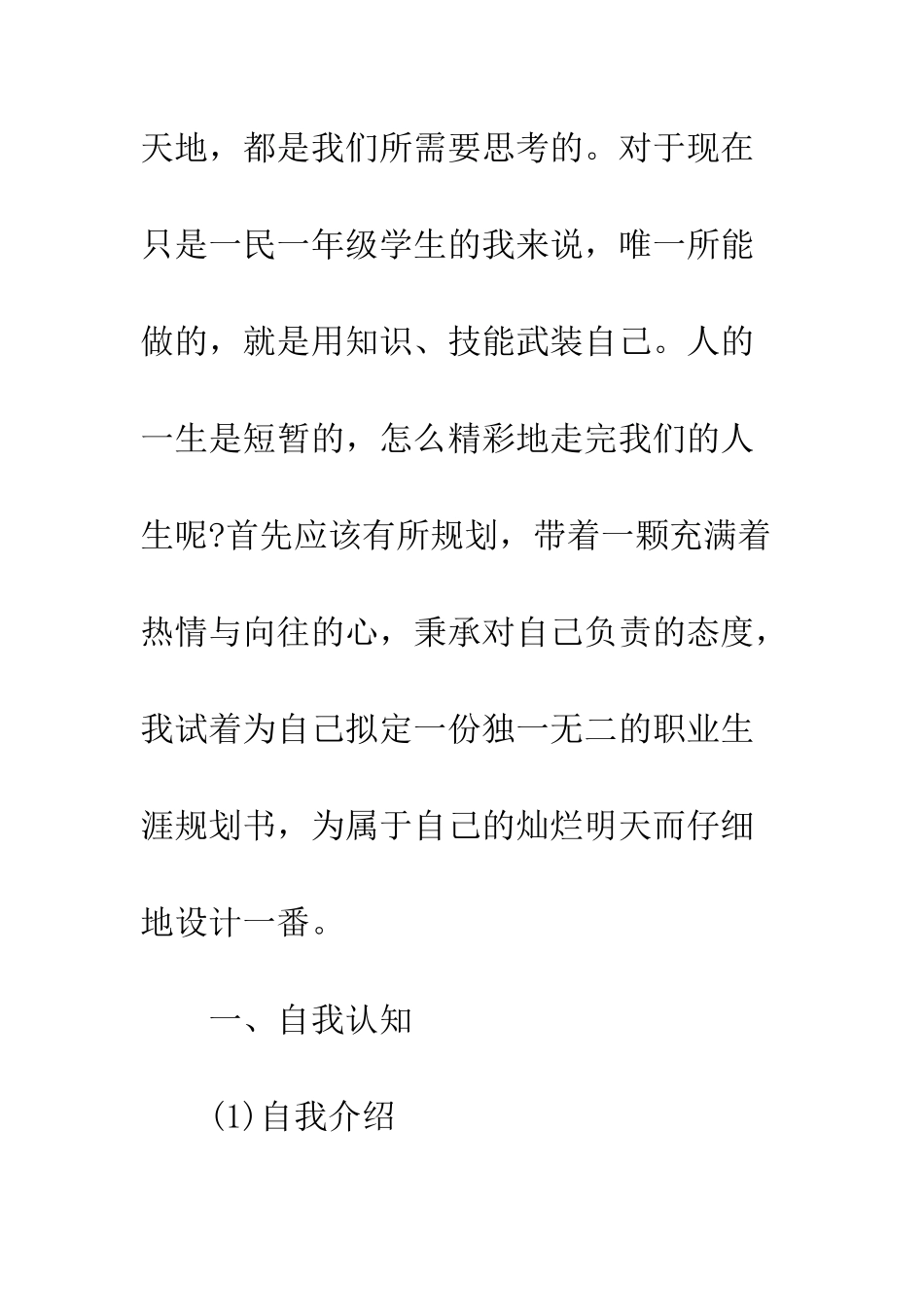 天地，都是我们所需要思考的。对于现在只是一民一年级学生的我来说，唯一所能做的，就是用知识、技能武装自己。人的一生是短暂的，怎么精彩地走完我们的人生呢?首先应该有所规划，带着一颗充满着热情与向往的心，秉承对自己负责的态度，我试着为自己拟定一份独一无二的职业生涯规划书，为属于自己的灿烂明天而仔细地设计一番。

一、自我认知

(1)自我介绍